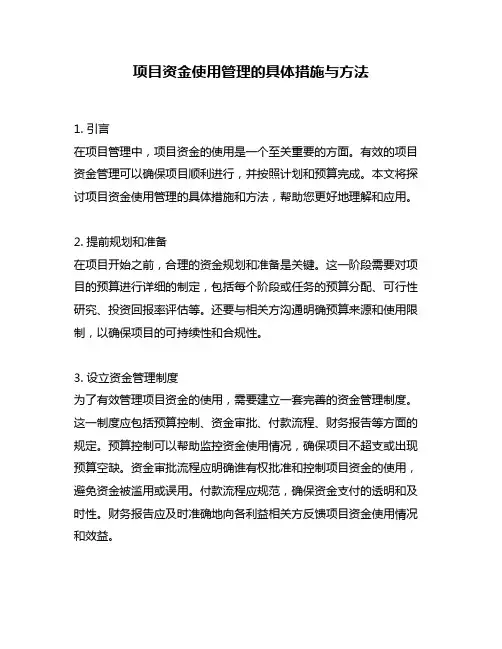 项目资金使用管理的具体措施与方法

1. 引言
在项目管理中，项目资金的使用是一个至关重要的方面。有效的项目资金管理可以确保项目顺利进行，并按照计划和预算完成。本文将探讨项目资金使用管理的具体措施和方法，帮助您更好地理解和应用。

2. 提前规划和准备
在项目开始之前，合理的资金规划和准备是关键。这一阶段需要对项目的预算进行详细的制定，包括每个阶段或任务的预算分配、可行性研究、投资回报率评估等。还要与相关方沟通明确预算来源和使用限制，以确保项目的可持续性和合规性。

3. 设立资金管理制度
为了有效管理项目资金的使用，需要建立一套完善的资金管理制度。这一制度应包括预算控制、资金审批、付款流程、财务报告等方面的规定。预算控制可以帮助监控资金使用情况，确保项目不超支或出现预算空缺。资金审批流程应明确谁有权批准和控制项目资金的使用，避免资金被滥用或误用。付款流程应规范，确保资金支付的透明和及时性。财务报告应及时准确地向各利益相关方反馈项目资金使用情况和效益。